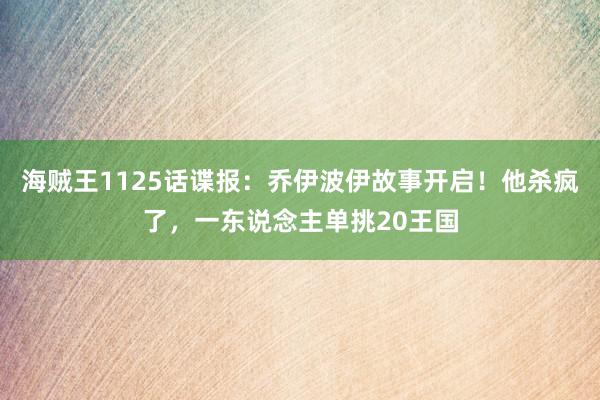 海贼王1125话谍报：乔伊波伊故事开启！他杀疯了，一东说念主单挑20王国